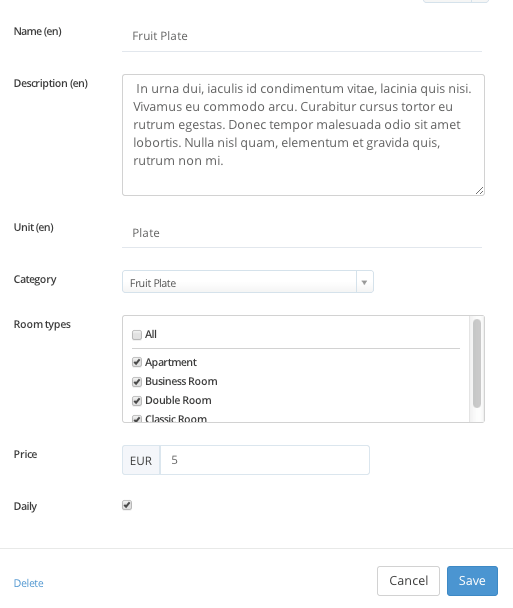 Name (en)
Fruit Plate

Description (en)
In urna dui, iaculis id condimentum vitae, lacinia quis nisi. Vivamus eu commodo arcu. Curabitur cursus tortor eu rutrum egestas. Donec tempor malesuada odio sit amet lobortis. Nulla nisl quam, elementum et gravida quis, rutrum non mi.

Unit (en)
Plate

Category
Fruit Plate

Room types
All
Apartment
Business Room
Double Room
Classic Room

Price
EUR 5

Daily

Delete
Cancel
Save